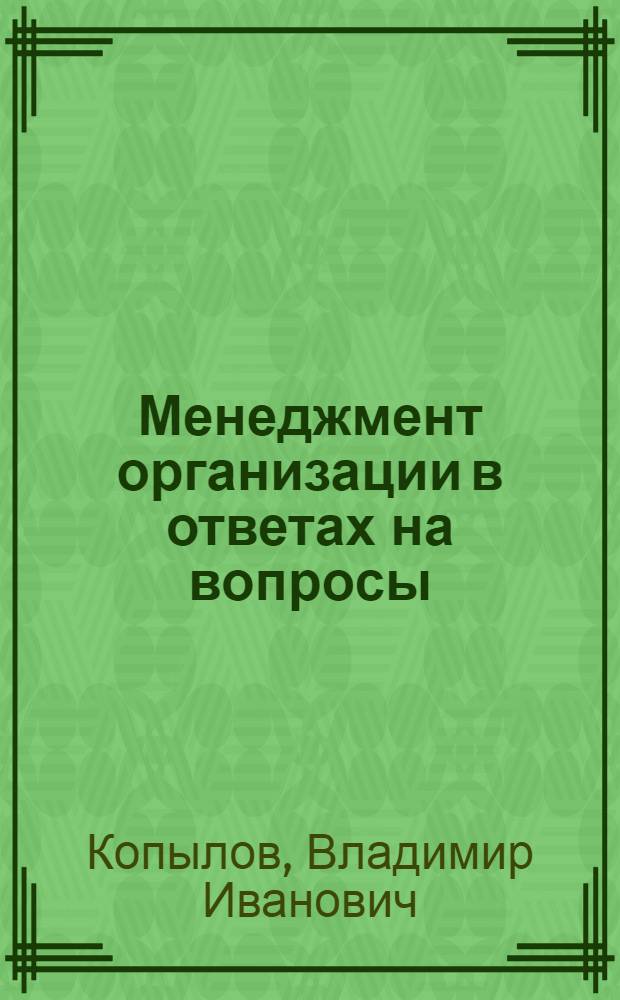 Менеджмент организации в ответах на вопросы

Копылов, Владимир Иванович